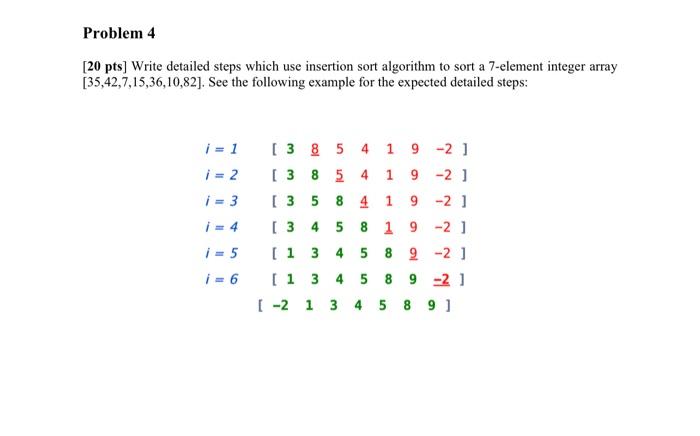 Problem 4

[20 pts] Write detailed steps which use insertion sort algorithm to sort a 7-element integer array [35,42,7,15,36,10,82]. See the following example for the expected detailed steps:

$i = 1$ [ 3 8 5 4 1 9 -2 ]
$i = 2$ [ 3 8 5 4 1 9 -2 ]
$i = 3$ [ 3 5 8 4 1 9 -2 ]
$i = 4$ [ 3 4 5 8 1 9 -2 ]
$i = 5$ [ 1 3 4 5 8 9 -2 ]
$i = 6$ [ 1 3 4 5 8 9 -2 ]
[ -2 1 3 4 5 8 9 ]